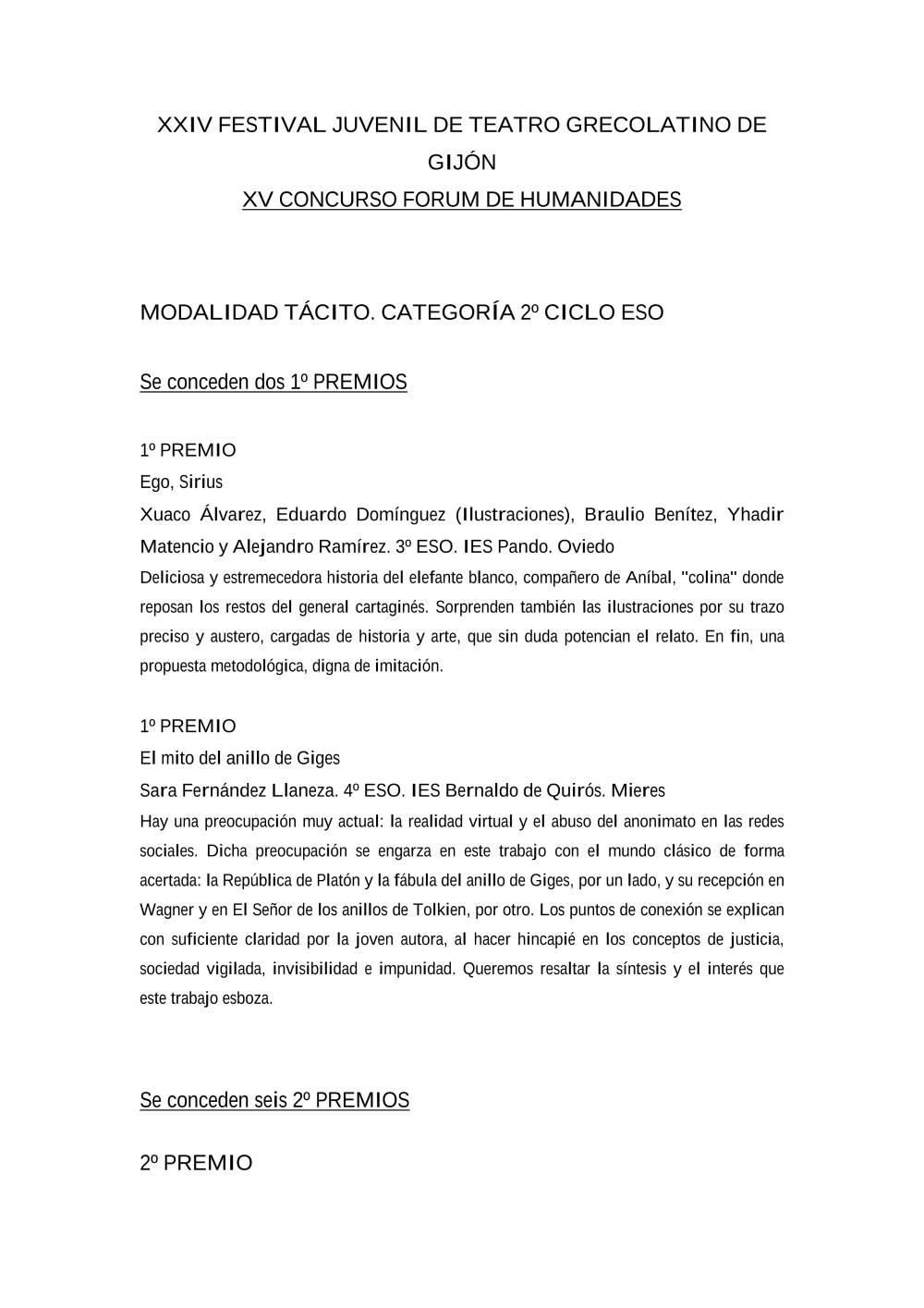 XXIV FESTIVAL JUVENIL DE TEATRO GRECOLATINO DE GIJÓN
XV CONCURSO FORUM DE HUMANIDADES

MODALIDAD TÁCITO. CATEGORÍA 2º CICLO ESO

Se conceden dos 1º PREMIOS

1º PREMIO
Ego, Sirius
Xuaco Álvarez, Eduardo Domínguez (Ilustraciones), Braulio Benítez, Yhadir Matencio y Alejandro Ramírez. 3º ESO. IES Pando. Oviedo
Deliciosa y estremecedora historia del elefante blanco, compañero de Aníbal, "colina" donde reposan los restos del general cartaginés. Sorprenden también las ilustraciones por su trazo preciso y austero, cargadas de historia y arte, que sin duda potencian el relato. En fin, una propuesta metodológica, digna de imitación.

1º PREMIO
El mito del anillo de Giges
Sara Fernández Llaneza. 4º ESO. IES Bernaldo de Quirós. Mieres
Hay una preocupación muy actual: la realidad virtual y el abuso del anonimato en las redes sociales. Dicha preocupación se engarza en este trabajo con el mundo clásico de forma acertada: la República de Platón y la fábula del anillo de Giges, por un lado, y su recepción en Wagner y en El Señor de los anillos de Tolkien, por otro. Los puntos de conexión se explican con suficiente claridad por la joven autora, al hacer hincapié en los conceptos de justicia, sociedad vigilada, invisibilidad e impunidad. Queremos resaltar la síntesis y el interés que este trabajo esboza.

Se conceden seis 2º PREMIOS

2º PREMIO